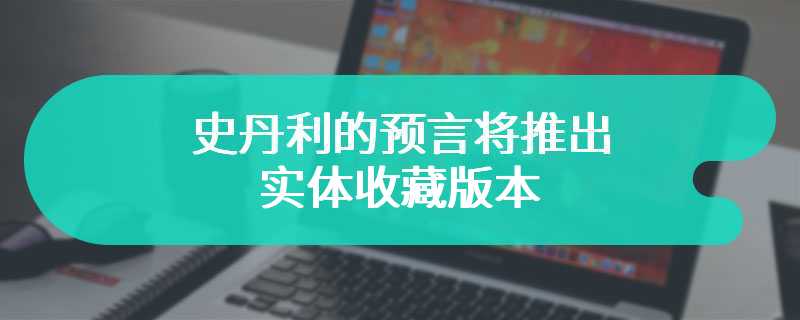 史丹利的预言将推出
实体收藏版本